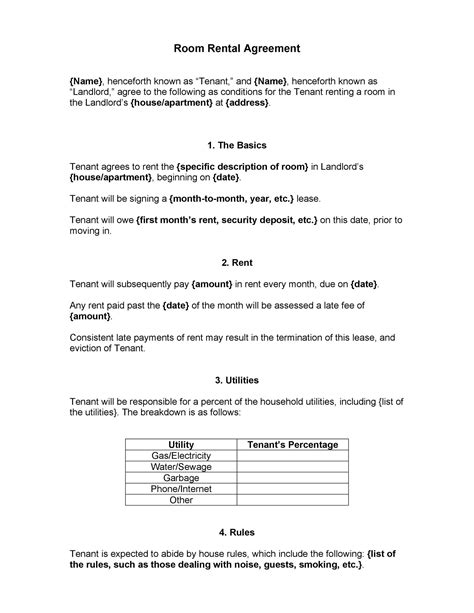 Room Rental Agreement

{Name}, henceforth known as "Tenant," and {Name}, henceforth known as "Landlord," agree to the following as conditions for the Tenant renting a room in the Landlord's {house/apartment} at {address}.

1. The Basics

Tenant agrees to rent the {specific description of room} in Landlord's {house/apartment}, beginning on {date}.

Tenant will be signing a {month-to-month, year, etc.} lease.

Tenant will owe {first month's rent, security deposit, etc.} on this date, prior to moving in.

2. Rent

Tenant will subsequently pay {amount} in rent every month, due on {date}.

Any rent paid past the {date} of the month will be assessed a late fee of {amount}.

Consistent late payments of rent may result in the termination of this lease, and eviction of Tenant.

3. Utilities

Tenant will be responsible for a percent of the household utilities, including {list of the utilities}. The breakdown is as follows:

| Utility | Tenant's Percentage |
|---|---|
| Gas/Electricity | |
| Water/Sewage | |
| Garbage | |
| Phone/Internet | |
| Other | |

4. Rules

Tenant is expected to abide by house rules, which include the following: {list of the rules, such as those dealing with noise, guests, smoking, etc.}.